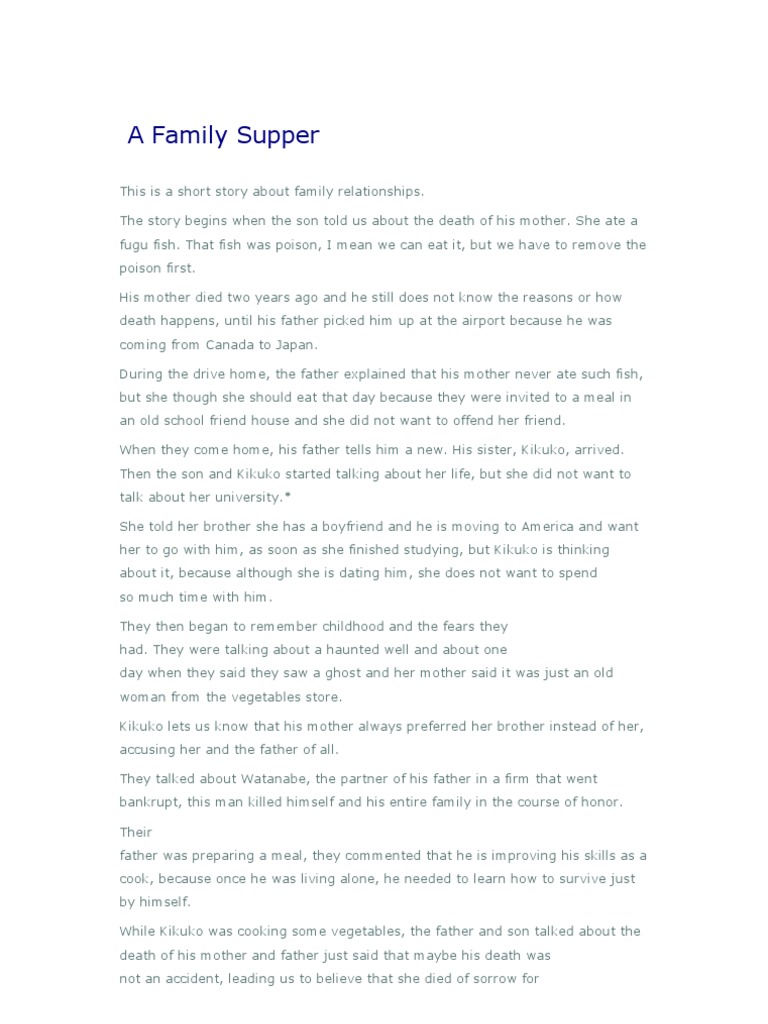 A Family Supper

This is a short story about family relationships.

The story begins when the son told us about the death of his mother. She ate a fugu fish. That fish was poison, I mean we can eat it, but we have to remove the poison first.

His mother died two years ago and he still does not know the reasons or how death happens, until his father picked him up at the airport because he was coming from Canada to Japan.

During the drive home, the father explained that his mother never ate such fish, but she though she should eat that day because they were invited to a meal in an old school friend house and she did not want to offend her friend.

When they come home, his father tells him a new. His sister, Kikuko, arrived. Then the son and Kikuko started talking about her life, but she did not want to talk about her university.*

She told her brother she has a boyfriend and he is moving to America and want her to go with him, as soon as she finished studying, but Kikuko is thinking about it, because although she is dating him, she does not want to spend so much time with him.

They then began to remember childhood and the fears they had. They were talking about a haunted well and about one day when they said they saw a ghost and her mother said it was just an old woman from the vegetables store.

Kikuko lets us know that his mother always preferred her brother instead of her, accusing her and the father of all.

They talked about Watanabe, the partner of his father in a firm that went bankrupt, this man killed himself and his entire family in the course of honor.

Their father was preparing a meal, they commented that he is improving his skills as a cook, because once he was living alone, he needed to learn how to survive just by himself.

While Kikuko was cooking some vegetables, the father and son talked about the death of his mother and father just said that maybe his death was not an accident, leading us to believe that she died of sorrow for